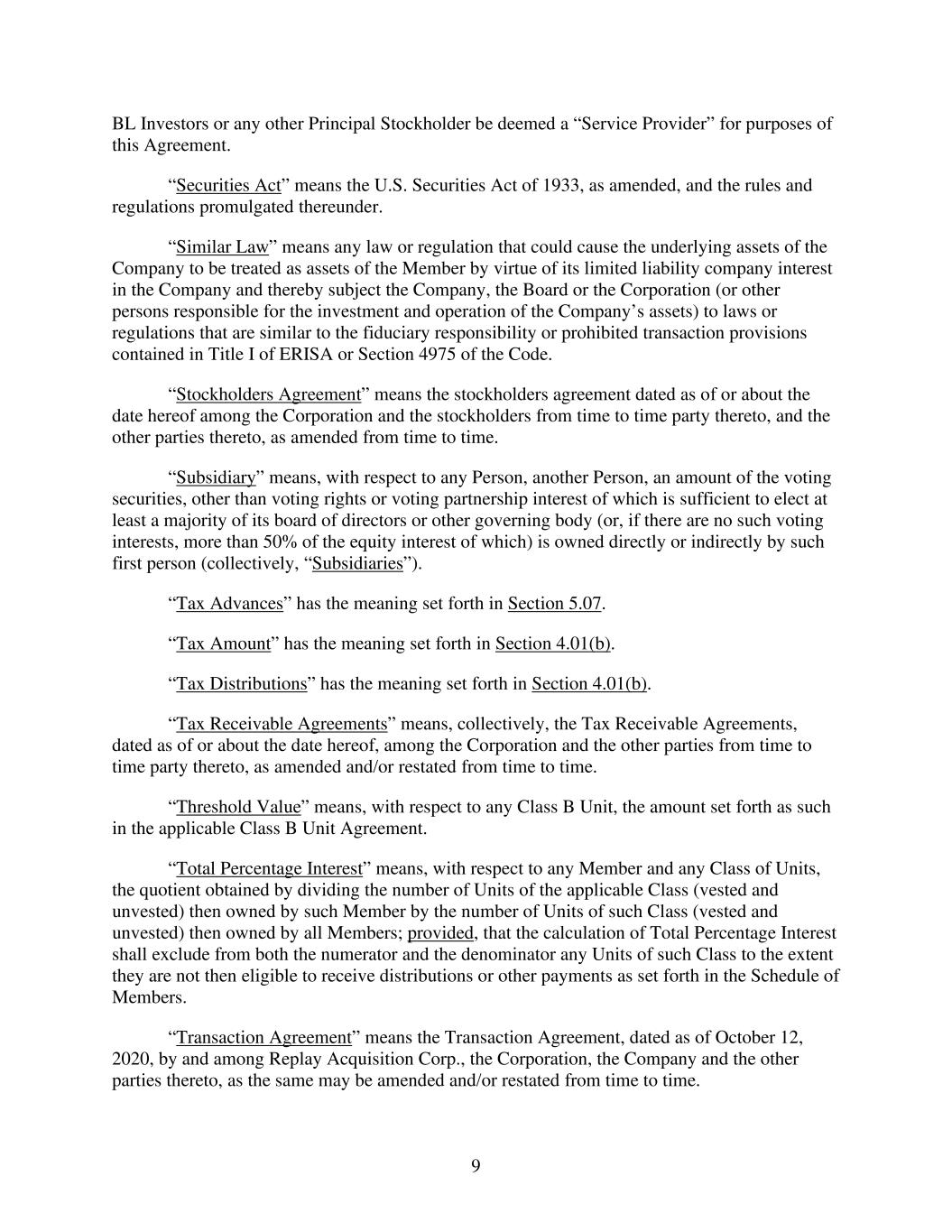 BL Investors or any other Principal Stockholder be deemed a “Service Provider” for purposes of this Agreement.

“Securities Act” means the U.S. Securities Act of 1933, as amended, and the rules and regulations promulgated thereunder.

“Similar Law” means any law or regulation that could cause the underlying assets of the Company to be treated as assets of the Member by virtue of its limited liability company interest in the Company and thereby subject the Company, the Board or the Corporation (or other persons responsible for the investment and operation of the Company’s assets) to laws or regulations that are similar to the fiduciary responsibility or prohibited transaction provisions contained in Title I of ERISA or Section 4975 of the Code.

“Stockholders Agreement” means the stockholders agreement dated as of or about the date hereof among the Corporation and the stockholders from time to time party thereto, and the other parties thereto, as amended from time to time.

“Subsidiary” means, with respect to any Person, another Person, an amount of the voting securities, other than voting rights or voting partnership interest of which is sufficient to elect at least a majority of its board of directors or other governing body (or, if there are no such voting interests, more than 50% of the equity interest of which) is owned directly or indirectly by such first person (collectively, “Subsidiaries”).

“Tax Advances” has the meaning set forth in Section 5.07.

“Tax Amount” has the meaning set forth in Section 4.01(b).

“Tax Distributions” has the meaning set forth in Section 4.01(b).

“Tax Receivable Agreements” means, collectively, the Tax Receivable Agreements, dated as of or about the date hereof, among the Corporation and the other parties from time to time party thereto, as amended and/or restated from time to time.

“Threshold Value” means, with respect to any Class B Unit, the amount set forth as such in the applicable Class B Unit Agreement.

“Total Percentage Interest” means, with respect to any Member and any Class of Units, the quotient obtained by dividing the number of Units of the applicable Class (vested and unvested) then owned by such Member by the number of Units of such Class (vested and unvested) then owned by all Members; provided, that the calculation of Total Percentage Interest shall exclude from both the numerator and the denominator any Units of such Class to the extent they are not then eligible to receive distributions or other payments as set forth in the Schedule of Members.

“Transaction Agreement” means the Transaction Agreement, dated as of October 12, 2020, by and among Replay Acquisition Corp., the Corporation, the Company and the other parties thereto, as the same may be amended and/or restated from time to time.

9